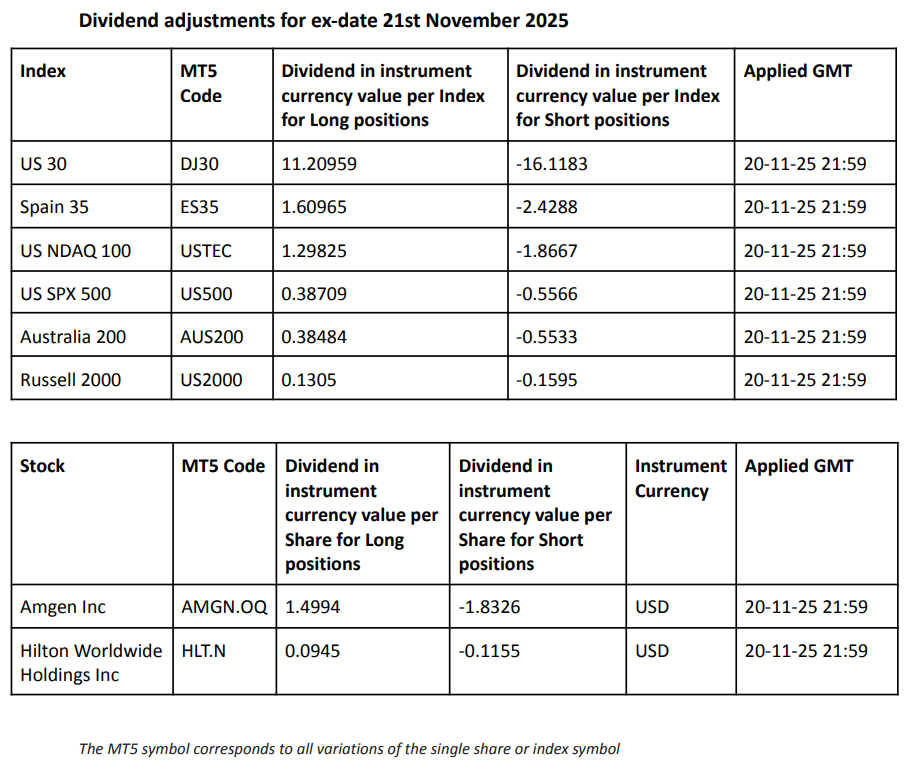 Dividend adjustments for ex-date 21st November 2025

| Index | MT5 Code | Dividend in instrument currency value per Index for Long positions | Dividend in instrument currency value per Index for Short positions | Applied GMT |
|---|---|---|---|---|
| US 30 | DJ30 | 11.20959 | -16.1183 | 20-11-25 21:59 |
| Spain 35 | ES35 | 1.60965 | -2.4288 | 20-11-25 21:59 |
| US NDAQ 100 | USTEC | 1.29825 | -1.8667 | 20-11-25 21:59 |
| US SPX 500 | US500 | 0.38709 | -0.5566 | 20-11-25 21:59 |
| Australia 200 | AUS200 | 0.38484 | -0.5533 | 20-11-25 21:59 |
| Russell 2000 | US2000 | 0.1305 | -0.1595 | 20-11-25 21:59 |

| Stock | MT5 Code | Dividend in instrument currency value per Share for Long positions | Dividend in instrument currency value per Share for Short positions | Instrument Currency | Applied GMT |
|---|---|---|---|---|---|
| Amgen Inc | AMGN.OQ | 1.4994 | -1.8326 | USD | 20-11-25 21:59 |
| Hilton Worldwide Holdings Inc | HLT.N | 0.0945 | -0.1155 | USD | 20-11-25 21:59 |

The MT5 symbol corresponds to all variations of the single share or index symbol